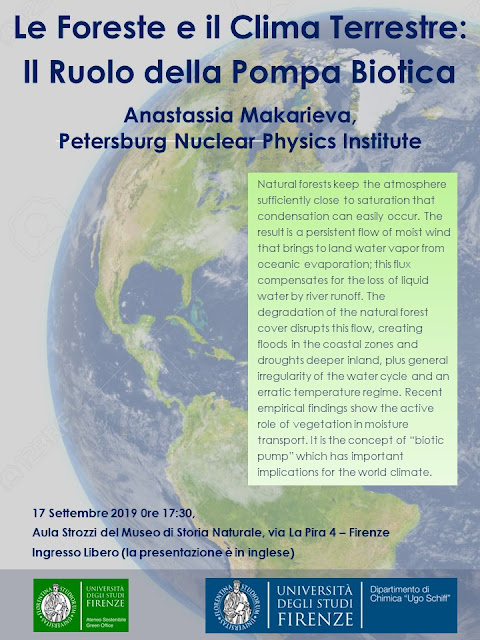 Le Foreste e il Clima Terrestre: Il Ruolo della Pompa Biotica

Anastassia Makarieva, Petersburg Nuclear Physics Institute

Natural forests keep the atmosphere sufficiently close to saturation that condensation can easily occur. The result is a persistent flow of moist wind that brings to land water vapor from oceanic evaporation; this flux compensates for the loss of liquid water by river runoff. The degradation of the natural forest cover disrupts this flow, creating floods in the coastal zones and droughts deeper inland, plus general irregularity of the water cycle and an erratic temperature regime. Recent empirical findings show the active role of vegetation in moisture transport. It is the concept of "biotic pump" which has important implications for the world climate.

17 Settembre 2019 0re 17:30,
Aula Strozzi del Museo di Storia Naturale, via La Pira 4 – Firenze
Ingresso Libero (la presentazione è in inglese)

FLORENTINA STUDIORUM UNIVERSITAS
UNIVERSITÀ DEGLI STUDI FIRENZE
Ateneo Sostenibile Green Office

FLORENTINA STUDIORUM UNIVERSITAS
UNIVERSITÀ DEGLI STUDI FIRENZE
Dipartimento di Chimica "Ugo Schiff"